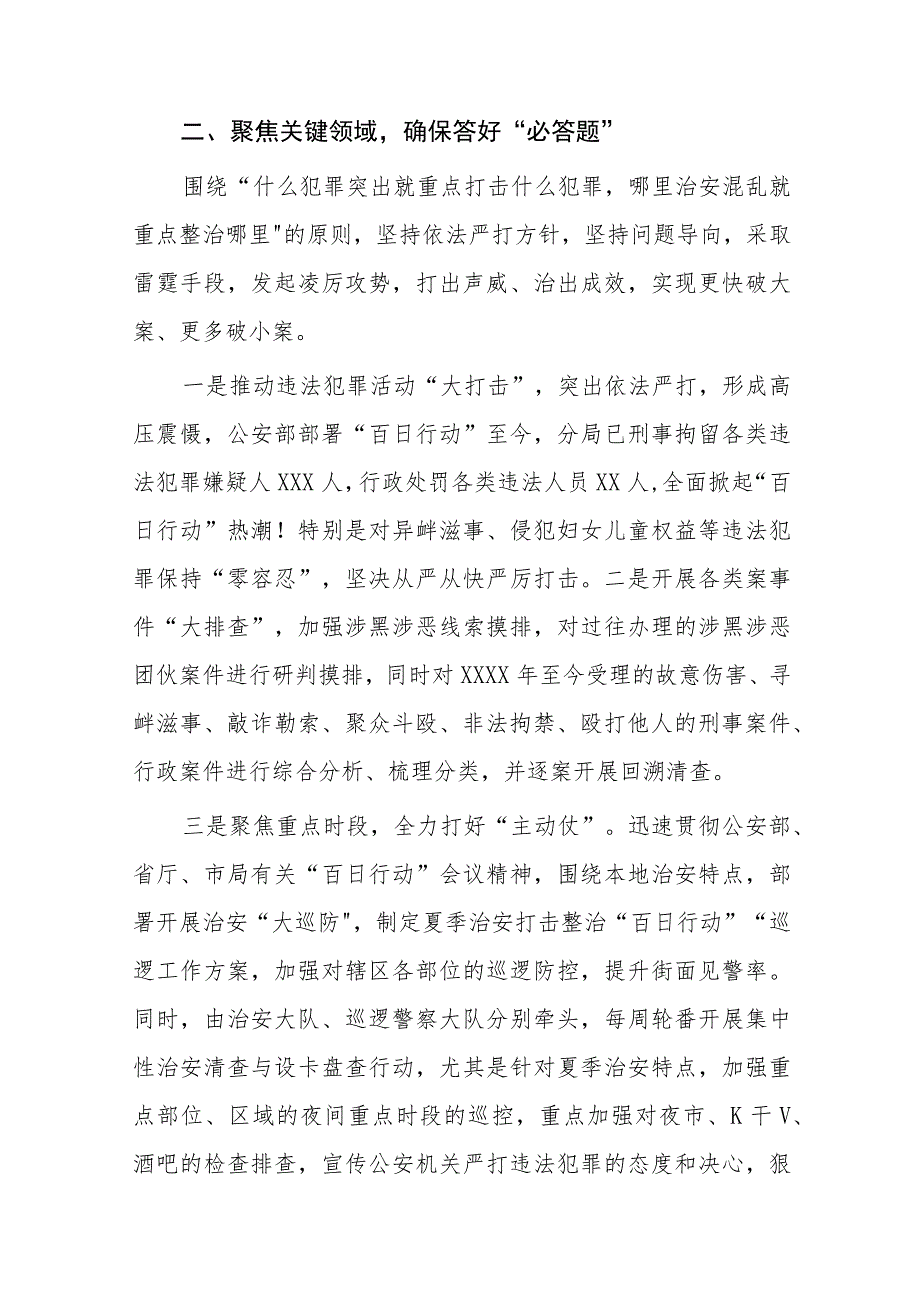 二、聚焦关键领域，确保答好“必答题”

围绕“什么犯罪突出就重点打击什么犯罪，哪里治安混乱就重点整治哪里"的原则，坚持依法严打方针，坚持问题导向，采取雷霆手段，发起凌厉攻势，打出声威、治出成效，实现更快破大案、更多破小案。

一是推动违法犯罪活动“大打击”，突出依法严打，形成高压震慑，公安部部署“百日行动”至今，分局已刑事拘留各类违法犯罪嫌疑人XXX人，行政处罚各类违法人员XX人，全面掀起“百日行动”热潮！特别是对异衅滋事、侵犯妇女儿童权益等违法犯罪保持“零容忍”，坚决从严从快严厉打击。二是开展各类案事件“大排查”，加强涉黑涉恶线索摸排，对过往办理的涉黑涉恶团伙案件进行研判摸排，同时对XXXX年至今受理的故意伤害、寻衅滋事、敲诈勒索、聚众斗殴、非法拘禁、殴打他人的刑事案件、行政案件进行综合分析、梳理分类，并逐案开展回溯清查。

三是聚焦重点时段，全力打好“主动仗”。迅速贯彻公安部、省厅、市局有关“百日行动”会议精神，围绕本地治安特点，部署开展治安“大巡防”，制定夏季治安打击整治“百日行动”“巡逻工作方案，加强对辖区各部位的巡逻防控，提升街面见警率。同时，由治安大队、巡逻警察大队分别牵头，每周轮番开展集中性治安清查与设卡盘查行动，尤其是针对夏季治安特点，加强重点部位、区域的夜间重点时段的巡控，重点加强对夜市、K干V、酒吧的检查排查，宣传公安机关严打违法犯罪的态度和决心，狠